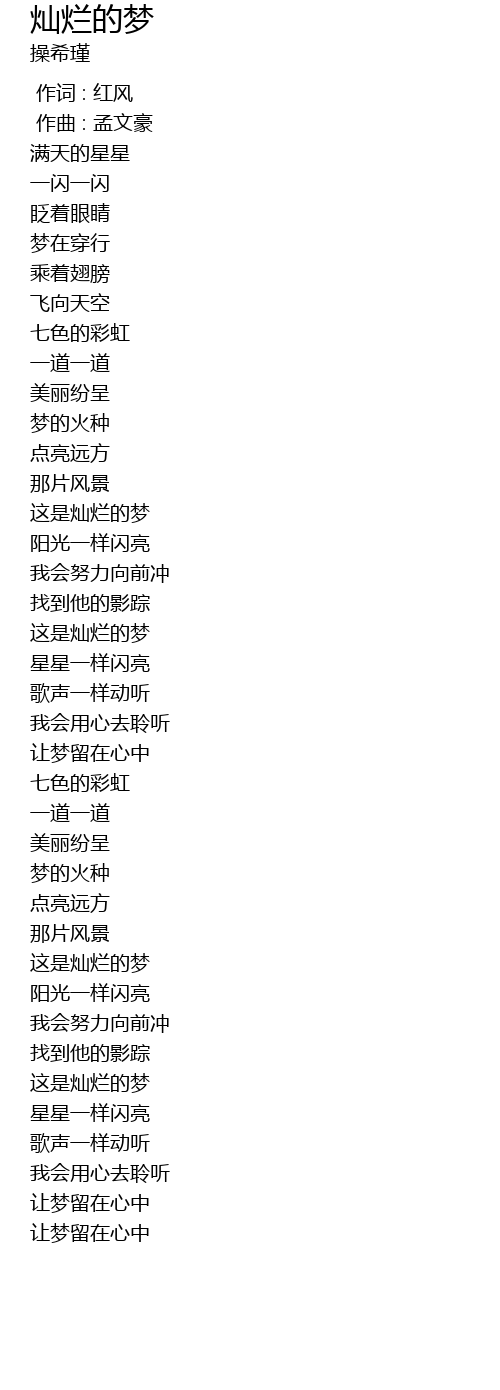 灿烂的梦
操希瑾

作词 : 红风
作曲 : 孟文豪
满天的星星
一闪一闪
眨着眼睛
梦在穿行
乘着翅膀
飞向天空
七色的彩虹
一道一道
美丽纷呈
梦的火种
点亮远方
那片风景
这是灿烂的梦
阳光一样闪亮
我会努力向前冲
找到他的影踪
这是灿烂的梦
星星一样闪亮
歌声一样动听
我会用心去聆听
让梦留在心中
七色的彩虹
一道一道
美丽纷呈
梦的火种
点亮远方
那片风景
这是灿烂的梦
阳光一样闪亮
我会努力向前冲
找到他的影踪
这是灿烂的梦
星星一样闪亮
歌声一样动听
我会用心去聆听
让梦留在心中
让梦留在心中